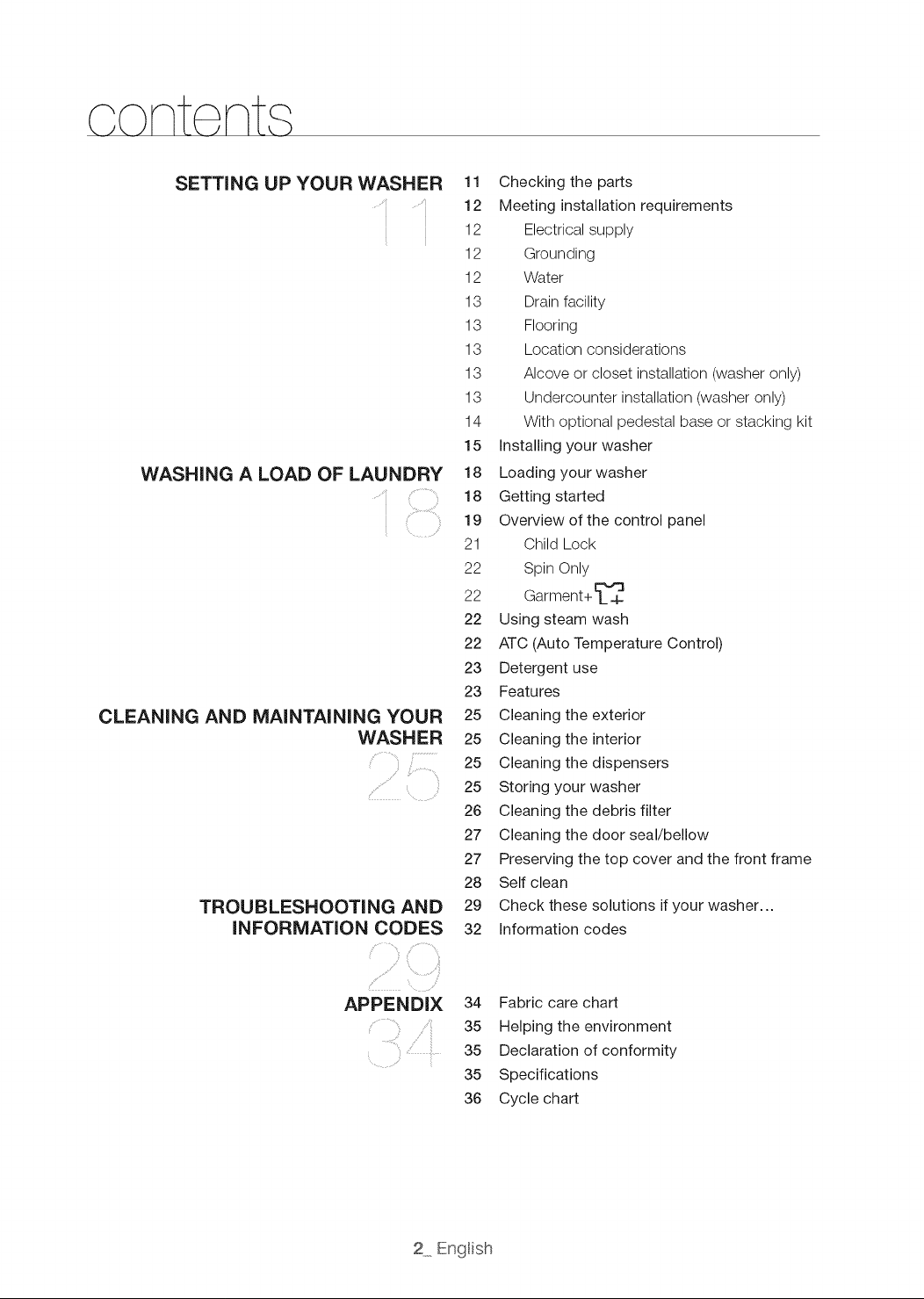 contents

SETTING UP YOUR WASHER
11

11 Checking the parts
12 Meeting installation requirements
12 Electrical supply
12 Grounding
12 Water
13 Drain facility
13 Flooring
13 Location considerations
13 Alcove or closet installation (washer only)
13 Undercounter installation (washer only)
14 With optional pedestal base or stacking kit
15 Installing your washer

WASHING A LOAD OF LAUNDRY
18

18 Loading your washer
18 Getting started
19 Overview of the control panel
21 Child Lock
22 Spin Only
22 Garment+
22 Using steam wash
22 ATC (Auto Temperature Control)
23 Detergent use
23 Features

CLEANING AND MAINTAINING YOUR WASHER
25

25 Cleaning the exterior
25 Cleaning the interior
25 Cleaning the dispensers
25 Storing your washer
26 Cleaning the debris filter
27 Cleaning the door seal/bellow
27 Preserving the top cover and the front frame
28 Self clean

TROUBLESHOOTING AND INFORMATION CODES
29

29 Check these solutions if your washer...
32 Information codes

APPENDIX
34

34 Fabric care chart
35 Helping the environment
35 Declaration of conformity
35 Specifications
36 Cycle chart

2_ English